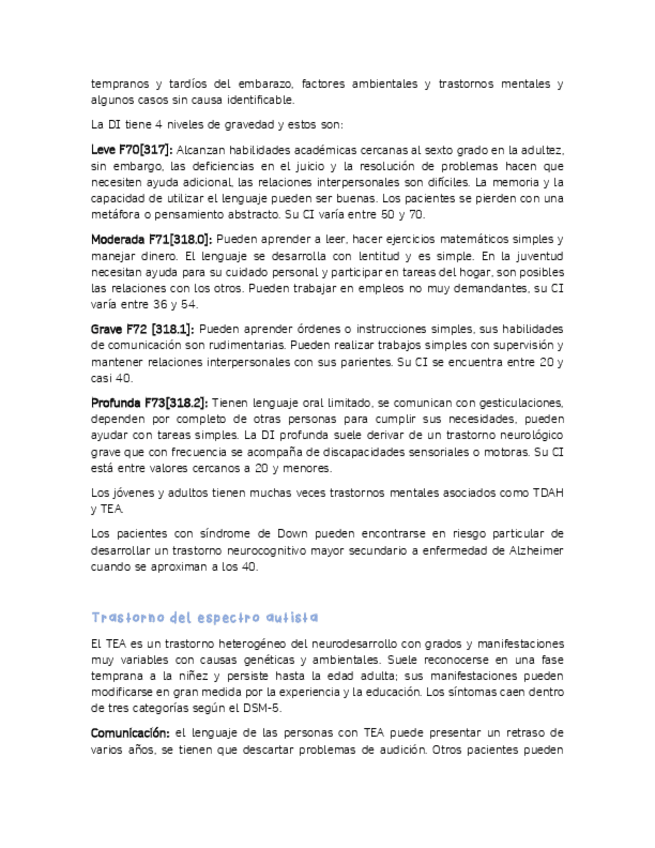 tempranos y tardíos del embarazo, factores ambientales y trastornos mentales y algunos casos sin causa identificable.

La DI tiene 4 niveles de gravedad y estos son:

Leve F70[317]: Alcanzan habilidades académicas cercanas al sexto grado en la adultez, sin embargo, las deficiencias en el juicio y la resolución de problemas hacen que necesiten ayuda adicional, las relaciones interpersonales son difíciles. La memoria y la capacidad de utilizar el lenguaje pueden ser buenas. Los pacientes se pierden con una metáfora o pensamiento abstracto. Su CI varía entre 50 y 70.

Moderada F71[318.0]: Pueden aprender a leer, hacer ejercicios matemáticos simples y manejar dinero. El lenguaje se desarrolla con lentitud y es simple. En la juventud necesitan ayuda para su cuidado personal y participar en tareas del hogar, son posibles las relaciones con los otros. Pueden trabajar en empleos no muy demandantes, su CI varía entre 36 y 54.

Grave F72 [318.1]: Pueden aprender órdenes o instrucciones simples, sus habilidades de comunicación son rudimentarias. Pueden realizar trabajos simples con supervisión y mantener relaciones interpersonales con sus parientes. Su CI se encuentra entre 20 y casi 40.

Profunda F73[318.2]: Tienen lenguaje oral limitado, se comunican con gesticulaciones, dependen por completo de otras personas para cumplir sus necesidades, pueden ayudar con tareas simples. La DI profunda suele derivar de un trastorno neurológico grave que con frecuencia se acompaña de discapacidades sensoriales o motoras. Su CI está entre valores cercanos a 20 y menores.

Los jóvenes y adultos tienen muchas veces trastornos mentales asociados como TDAH y TEA.

Los pacientes con síndrome de Down pueden encontrarse en riesgo particular de desarrollar un trastorno neurocognitivo mayor secundario a enfermedad de Alzheimer cuando se aproximan a los 40.

Trastorno del espectro autista

El TEA es un trastorno heterogéneo del neurodesarrollo con grados y manifestaciones muy variables con causas genéticas y ambientales. Suele reconocerse en una fase temprana a la niñez y persiste hasta la edad adulta; sus manifestaciones pueden modificarse en gran medida por la experiencia y la educación. Los síntomas caen dentro de tres categorías según el DSM-5.

Comunicación: el lenguaje de las personas con TEA puede presentar un retraso de varios años, se tienen que descartar problemas de audición. Otros pacientes pueden